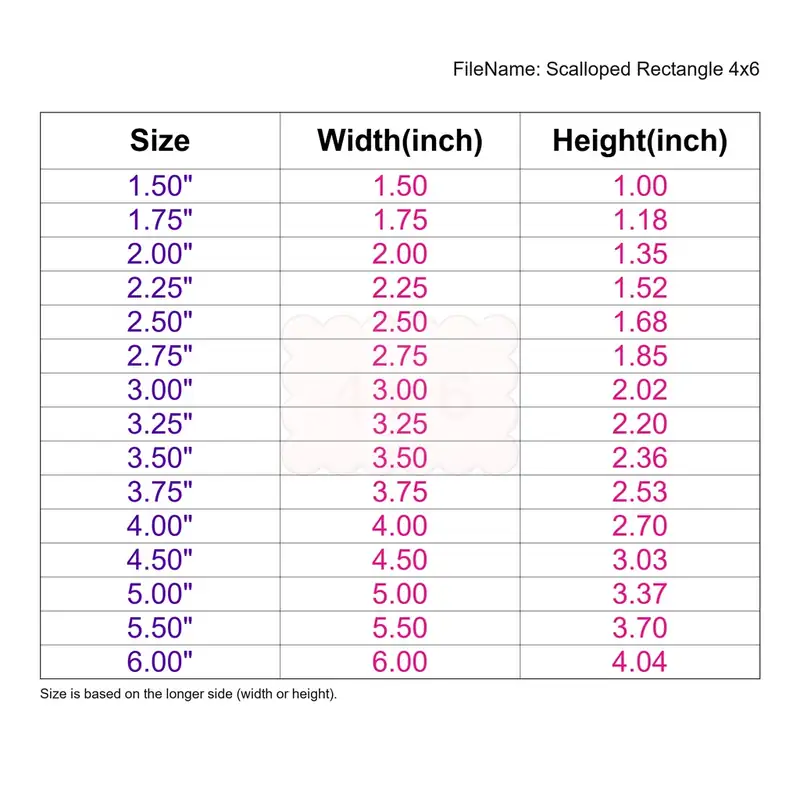 FileName: Scalloped Rectangle 4x6

| Size | Width(inch) | Height(inch) |
|---|---|---|
| 1.50" | 1.50 | 1.00 |
| 1.75" | 1.75 | 1.18 |
| 2.00" | 2.00 | 1.35 |
| 2.25" | 2.25 | 1.52 |
| 2.50" | 2.50 | 1.68 |
| 2.75" | 2.75 | 1.85 |
| 3.00" | 3.00 | 2.02 |
| 3.25" | 3.25 | 2.20 |
| 3.50" | 3.50 | 2.36 |
| 3.75" | 3.75 | 2.53 |
| 4.00" | 4.00 | 2.70 |
| 4.50" | 4.50 | 3.03 |
| 5.00" | 5.00 | 3.37 |
| 5.50" | 5.50 | 3.70 |
| 6.00" | 6.00 | 4.04 |

Size is based on the longer side (width or height).